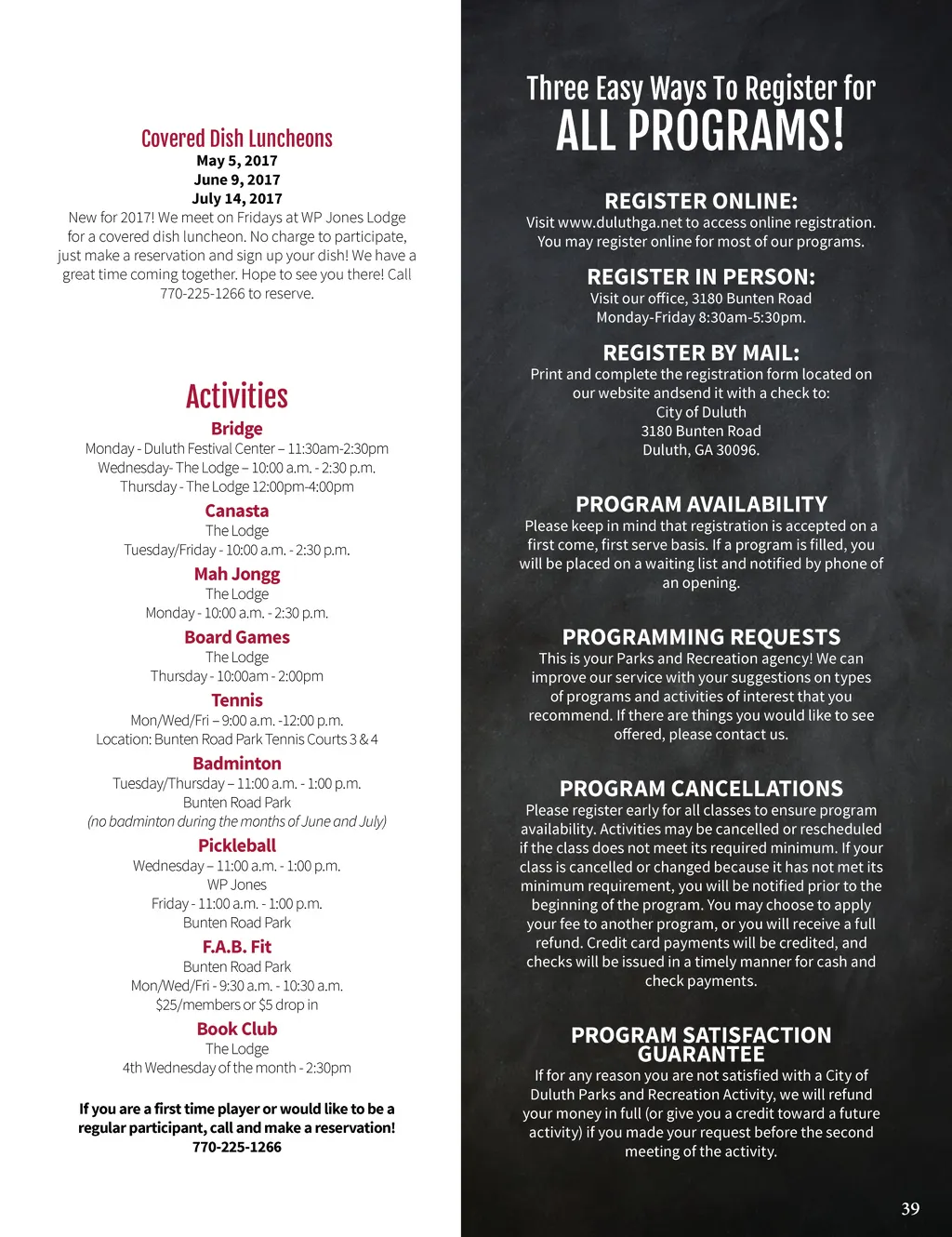 Covered Dish Luncheons
May 5, 2017
June 9, 2017
July 14, 2017
New for 2017! We meet on Fridays at WP Jones Lodge for a covered dish luncheon. No charge to participate, just make a reservation and sign up your dish! We have a great time coming together. Hope to see you there! Call 770-225-1266 to reserve.

Activities

Bridge
Monday - Duluth Festival Center – 11:30am-2:30pm
Wednesday- The Lodge – 10:00 a.m. - 2:30 p.m.
Thursday - The Lodge 12:00pm-4:00pm

Canasta
The Lodge
Tuesday/Friday - 10:00 a.m. - 2:30 p.m.

Mah Jongg
The Lodge
Monday - 10:00 a.m. - 2:30 p.m.

Board Games
The Lodge
Thursday - 10:00am - 2:00pm

Tennis
Mon/Wed/Fri – 9:00 a.m. -12:00 p.m.
Location: Bunten Road Park Tennis Courts 3 & 4

Badminton
Tuesday/Thursday – 11:00 a.m. - 1:00 p.m.
Bunten Road Park
(no badminton during the months of June and July)

Pickleball
Wednesday – 11:00 a.m. - 1:00 p.m.
WP Jones
Friday - 11:00 a.m. - 1:00 p.m.
Bunten Road Park

F.A.B. Fit
Bunten Road Park
Mon/Wed/Fri - 9:30 a.m. - 10:30 a.m.
$25/members or $5 drop in

Book Club
The Lodge
4th Wednesday of the month - 2:30pm

If you are a first time player or would like to be a regular participant, call and make a reservation!
770-225-1266

Three Easy Ways To Register for
ALL PROGRAMS!

REGISTER ONLINE:
Visit www.duluthga.net to access online registration. You may register online for most of our programs.

REGISTER IN PERSON:
Visit our office, 3180 Bunten Road
Monday-Friday 8:30am-5:30pm.

REGISTER BY MAIL:
Print and complete the registration form located on our website andsend it with a check to:
City of Duluth
3180 Bunten Road
Duluth, GA 30096.

PROGRAM AVAILABILITY
Please keep in mind that registration is accepted on a first come, first serve basis. If a program is filled, you will be placed on a waiting list and notified by phone of an opening.

PROGRAMMING REQUESTS
This is your Parks and Recreation agency! We can improve our service with your suggestions on types of programs and activities of interest that you recommend. If there are things you would like to see offered, please contact us.

PROGRAM CANCELLATIONS
Please register early for all classes to ensure program availability. Activities may be cancelled or rescheduled if the class does not meet its required minimum. If your class is cancelled or changed because it has not met its minimum requirement, you will be notified prior to the beginning of the program. You may choose to apply your fee to another program, or you will receive a full refund. Credit card payments will be credited, and checks will be issued in a timely manner for cash and check payments.

PROGRAM SATISFACTION GUARANTEE
If for any reason you are not satisfied with a City of Duluth Parks and Recreation Activity, we will refund your money in full (or give you a credit toward a future activity) if you made your request before the second meeting of the activity.

39